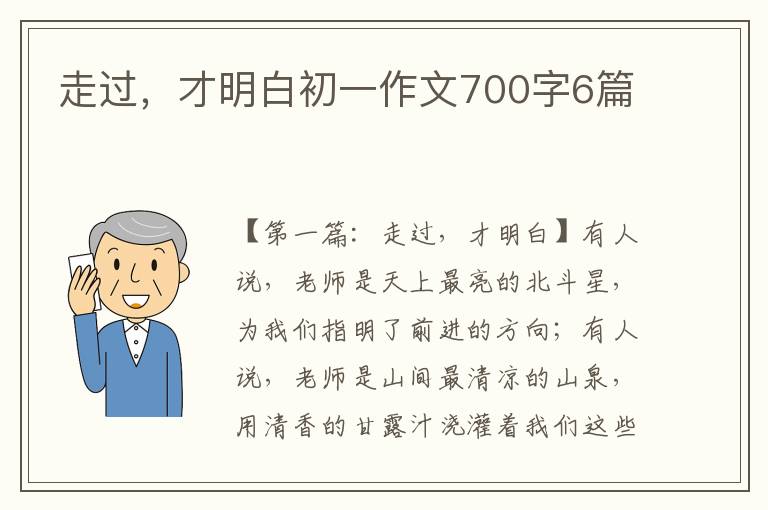 走过，才明白初一作文700字6篇

【第一篇：走过，才明白】有人说，老师是天上最亮的北斗星，为我们指明了前进的方向；有人说，老师是山间最清凉的山泉，用清香的甘露汁浇灌着我们这些